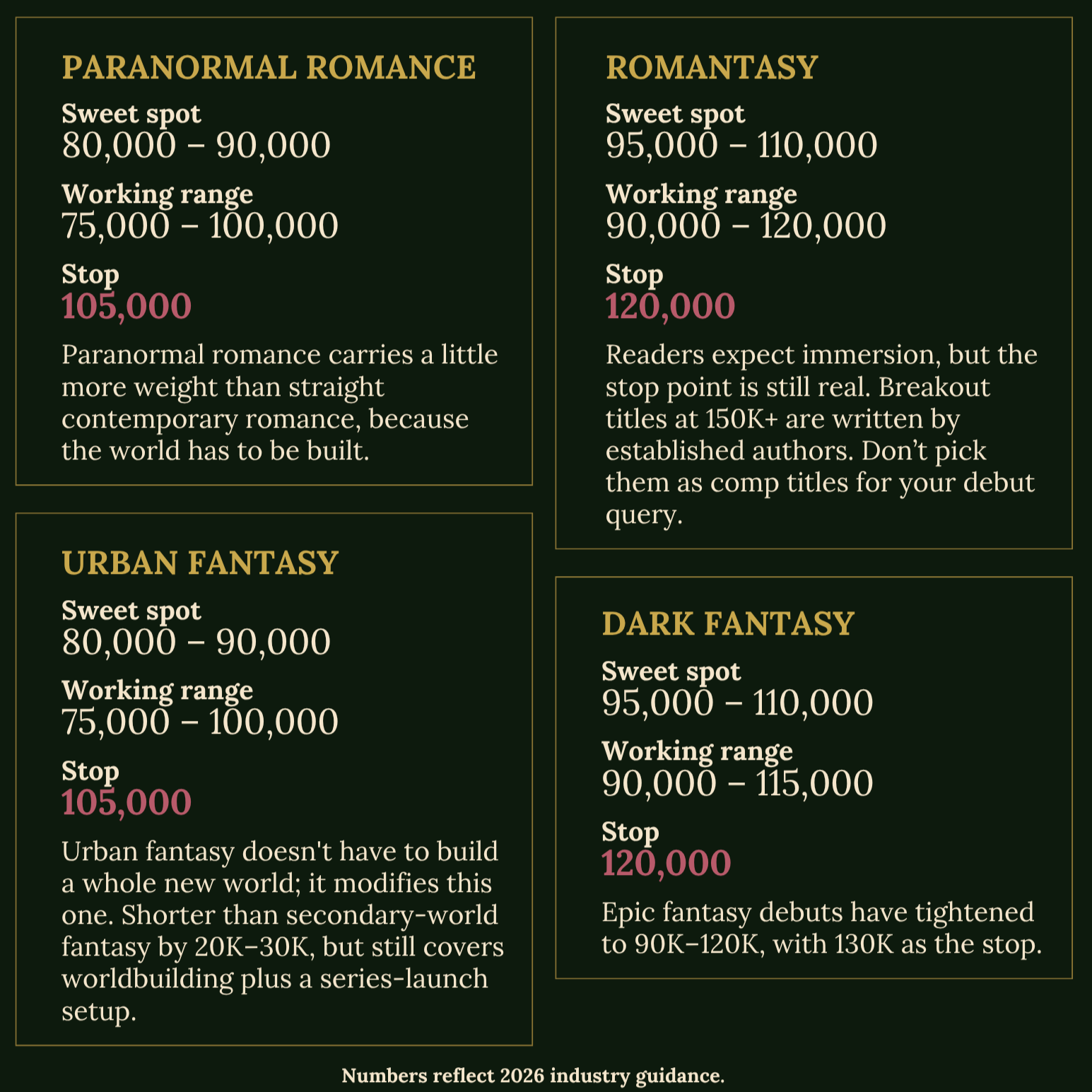 PARANORMAL ROMANCE

Sweet spot
80,000 – 90,000

Working range
75,000 – 100,000

Stop
105,000

Paranormal romance carries a little more weight than straight contemporary romance, because the world has to be built.

URBAN FANTASY

Sweet spot
80,000 – 90,000

Working range
75,000 – 100,000

Stop
105,000

Urban fantasy doesn't have to build a whole new world; it modifies this one. Shorter than secondary-world fantasy by 20K–30K, but still covers worldbuilding plus a series-launch setup.

ROMANTASY

Sweet spot
95,000 – 110,000

Working range
90,000 – 120,000

Stop
120,000

Readers expect immersion, but the stop point is still real. Breakout titles at 150K+ are written by established authors. Don't pick them as comp titles for your debut query.

DARK FANTASY

Sweet spot
95,000 – 110,000

Working range
90,000 – 115,000

Stop
120,000

Epic fantasy debuts have tightened to 90K–120K, with 130K as the stop.

Numbers reflect 2026 industry guidance.